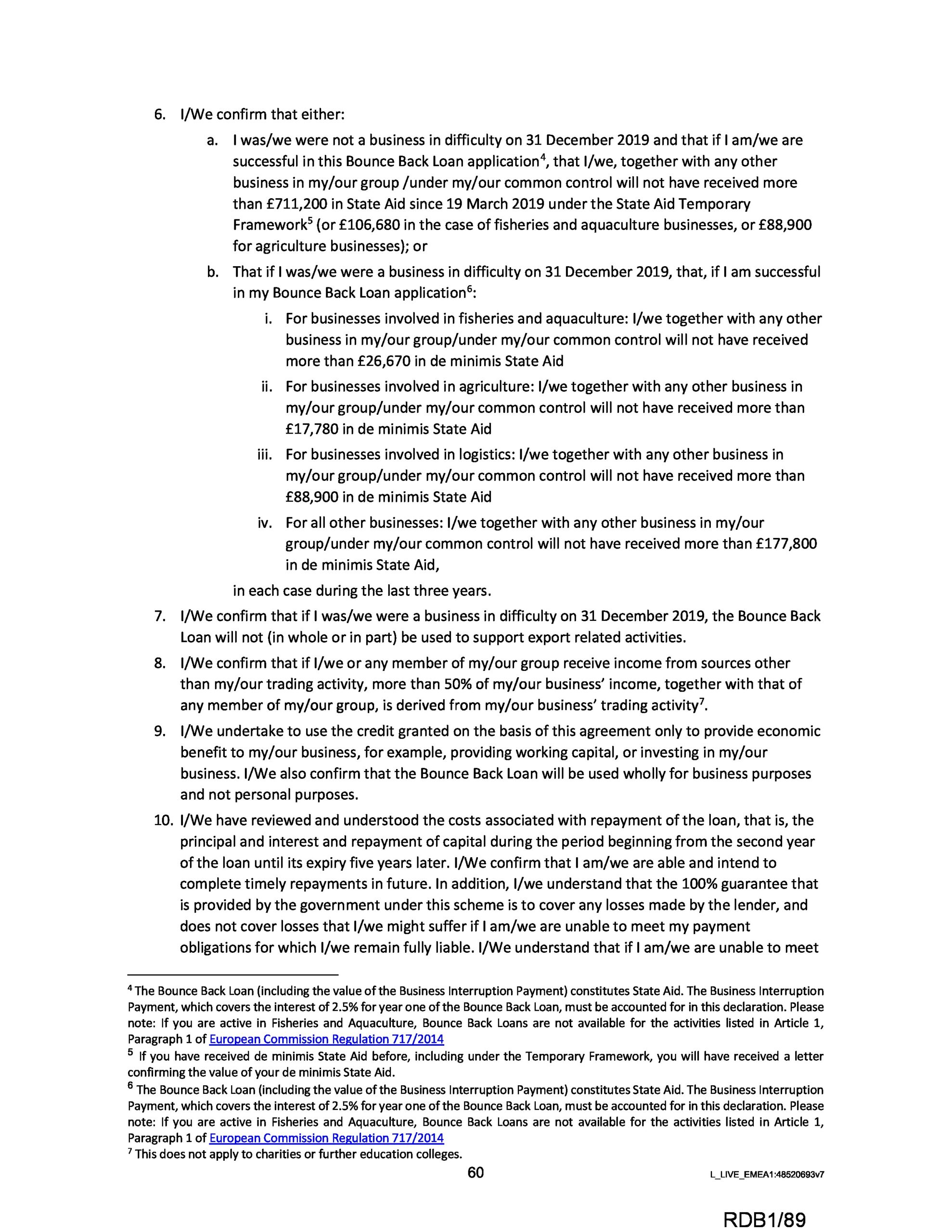 6. I/We confirm that either:

a. I was/we were not a business in difficulty on 31 December 2019 and that if I am/we are successful in this Bounce Back Loan application$^4$, that I/we, together with any other business in my/our group /under my/our common control will not have received more than £711,200 in State Aid since 19 March 2019 under the State Aid Temporary Framework$^5$ (or £106,680 in the case of fisheries and aquaculture businesses, or £88,900 for agriculture businesses); or

b. That if I was/we were a business in difficulty on 31 December 2019, that, if I am successful in my Bounce Back Loan application$^6$:

i. For businesses involved in fisheries and aquaculture: I/we together with any other business in my/our group/under my/our common control will not have received more than £26,670 in de minimis State Aid

ii. For businesses involved in agriculture: I/we together with any other business in my/our group/under my/our common control will not have received more than £17,780 in de minimis State Aid

iii. For businesses involved in logistics: I/we together with any other business in my/our group/under my/our common control will not have received more than £88,900 in de minimis State Aid

iv. For all other businesses: I/we together with any other business in my/our group/under my/our common control will not have received more than £177,800 in de minimis State Aid,

in each case during the last three years.

7. I/We confirm that if I was/we were a business in difficulty on 31 December 2019, the Bounce Back Loan will not (in whole or in part) be used to support export related activities.

8. I/We confirm that if I/we or any member of my/our group receive income from sources other than my/our trading activity, more than 50% of my/our business' income, together with that of any member of my/our group, is derived from my/our business' trading activity$^7$.

9. I/We undertake to use the credit granted on the basis of this agreement only to provide economic benefit to my/our business, for example, providing working capital, or investing in my/our business. I/We also confirm that the Bounce Back Loan will be used wholly for business purposes and not personal purposes.

10. I/We have reviewed and understood the costs associated with repayment of the loan, that is, the principal and interest and repayment of capital during the period beginning from the second year of the loan until its expiry five years later. I/We confirm that I am/we are able and intend to complete timely repayments in future. In addition, I/we understand that the 100% guarantee that is provided by the government under this scheme is to cover any losses made by the lender, and does not cover losses that I/we might suffer if I am/we are unable to meet my payment obligations for which I/we remain fully liable. I/We understand that if I am/we are unable to meet

$^4$ The Bounce Back Loan (including the value of the Business Interruption Payment) constitutes State Aid. The Business Interruption Payment, which covers the interest of 2.5% for year one of the Bounce Back Loan, must be accounted for in this declaration. Please note: If you are active in Fisheries and Aquaculture, Bounce Back Loans are not available for the activities listed in Article 1, Paragraph 1 of European Commission Regulation 717/2014

$^5$ If you have received de minimis State Aid before, including under the Temporary Framework, you will have received a letter confirming the value of your de minimis State Aid.

$^6$ The Bounce Back Loan (including the value of the Business Interruption Payment) constitutes State Aid. The Business Interruption Payment, which covers the interest of 2.5% for year one of the Bounce Back Loan, must be accounted for in this declaration. Please note: If you are active in Fisheries and Aquaculture, Bounce Back Loans are not available for the activities listed in Article 1, Paragraph 1 of European Commission Regulation 717/2014

$^7$ This does not apply to charities or further education colleges.

60

L_LIVE_EMEA1:48520693v7

RDB1/89